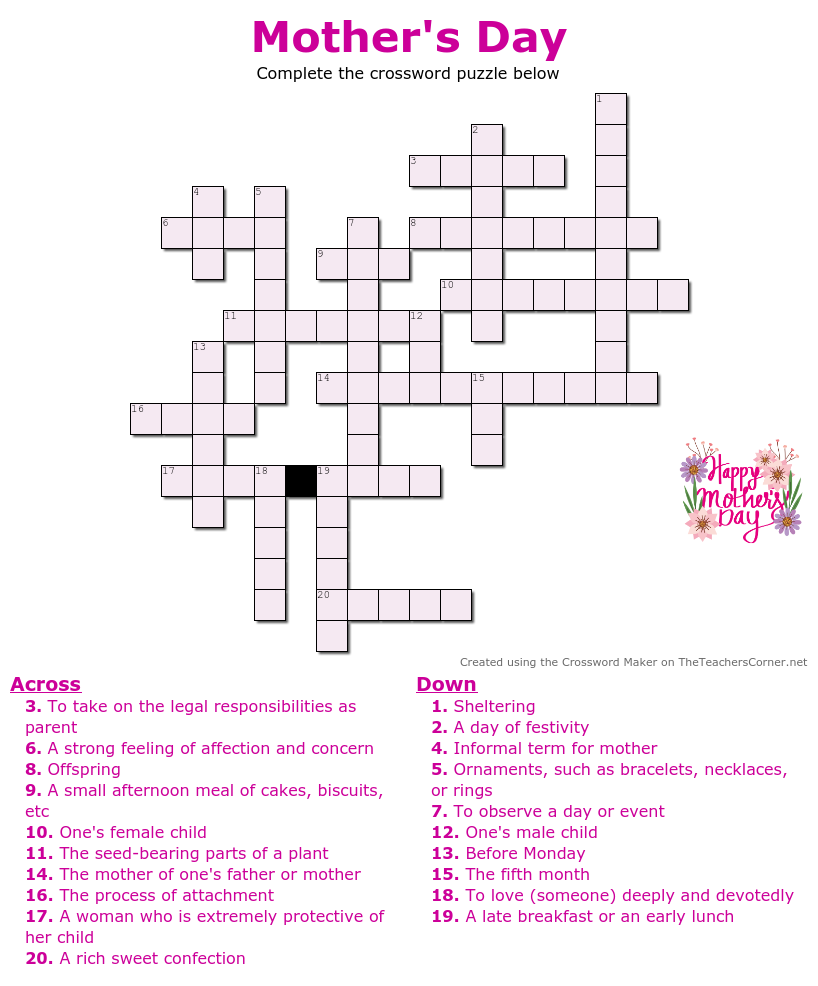 Mother's Day

Complete the crossword puzzle below

1
2
3
4
5
6
7
8
9
10
11
12
13
14
15
16
17
18
19
20

Happy Mother's Day

Created using the Crossword Maker on TheTeachersCorner.net

Across
3. To take on the legal responsibilities as parent
6. A strong feeling of affection and concern
8. Offspring
9. A small afternoon meal of cakes, biscuits, etc
10. One's female child
11. The seed-bearing parts of a plant
14. The mother of one's father or mother
16. The process of attachment
17. A woman who is extremely protective of her child
20. A rich sweet confection

Down
1. Sheltering
2. A day of festivity
4. Informal term for mother
5. Ornaments, such as bracelets, necklaces, or rings
7. To observe a day or event
12. One's male child
13. Before Monday
15. The fifth month
18. To love (someone) deeply and devotedly
19. A late breakfast or an early lunch